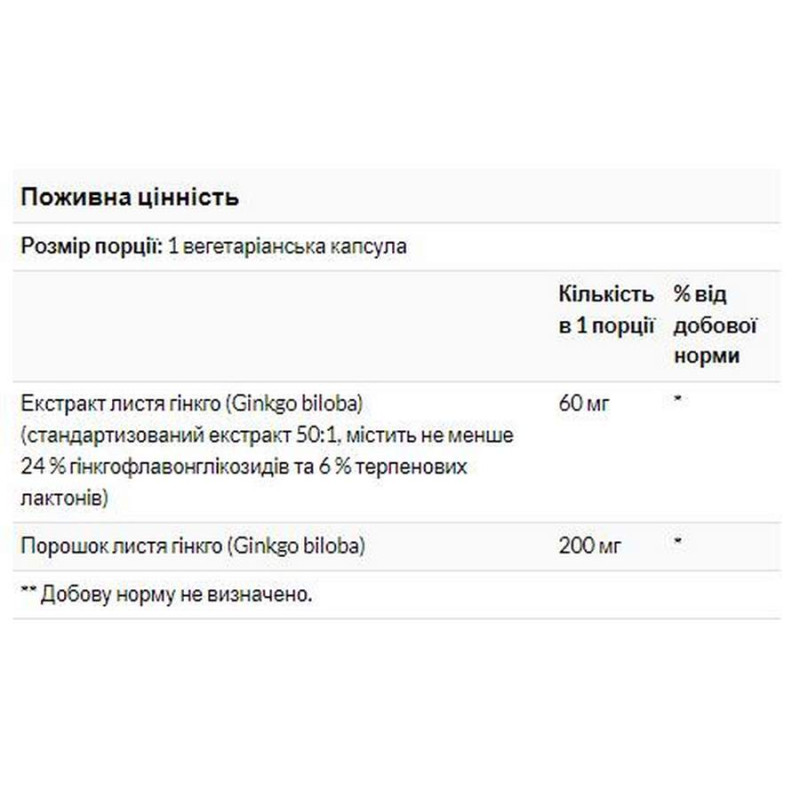 Поживна цінність

Розмір порції: 1 вегетаріанська капсула

| | Кількість в 1 порції | % від добової норми |
|---|---|---|
| Екстракт листя гінкго (Ginkgo biloba) (стандартизований екстракт 50:1, містить не менше 24 % гінкгофлавонглікозидів та 6 % терпенових лактонів) | 60 мг | * |
| Порошок листя гінкго (Ginkgo biloba) | 200 мг | * |

** Добову норму не визначено.